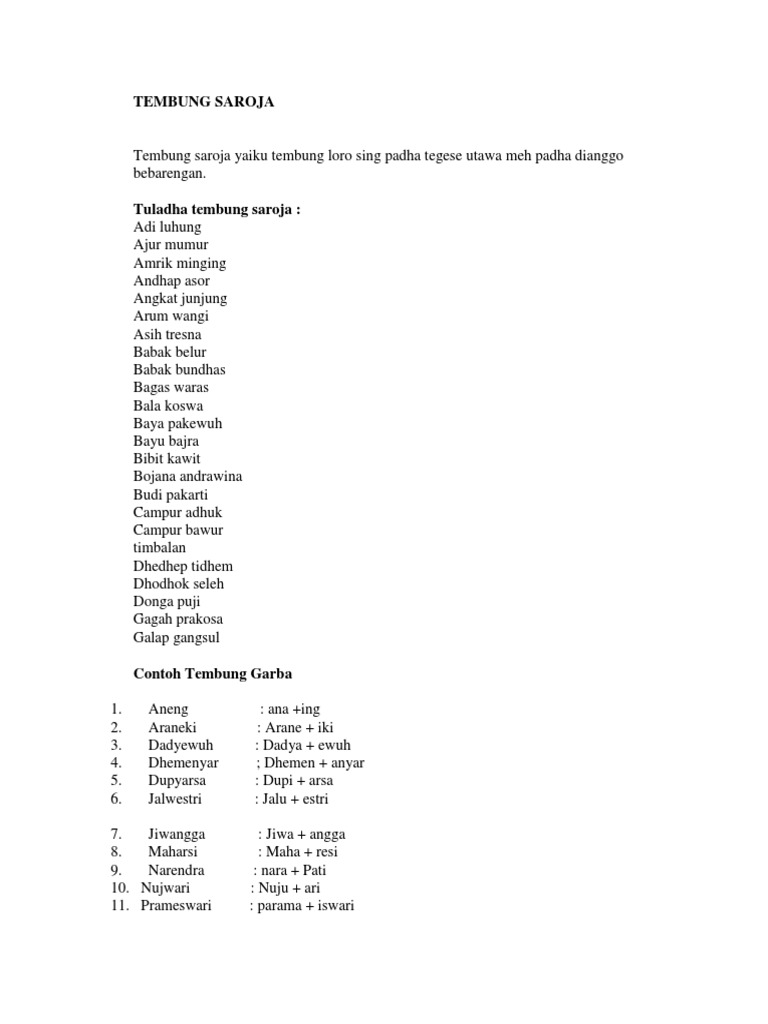 TEMBUNG SAROJA

Tembung saroja yaiku tembung loro sing padha tegese utawa meh padha dianggo bebarengan.

Tuladha tembung saroja :
Adi luhung
Ajur mumur
Amrik minging
Andhap asor
Angkat junjung
Arum wangi
Asih tresna
Babak belur
Babak bundhas
Bagas waras
Bala koswa
Baya pakewuh
Bayu bajra
Bibit kawit
Bojana andrawina
Budi pakarti
Campur adhuk
Campur bawur
timbalan
Dhedhep tidhem
Dhodhok seleh
Donga puji
Gagah prakosa
Galap gangsul

Contoh Tembung Garba

1. Aneng : ana +ing
2. Araneki : Arane + iki
3. Dadyewuh : Dadya + ewuh
4. Dhemenyar ; Dhemen + anyar
5. Dupyarsa : Dupi + arsa
6. Jalwestri : Jalu + estri

7. Jiwangga : Jiwa + angga
8. Maharsi : Maha + resi
9. Narendra : nara + Pati
10. Nujwari : Nuju + ari
11. Prameswari : parama + iswari